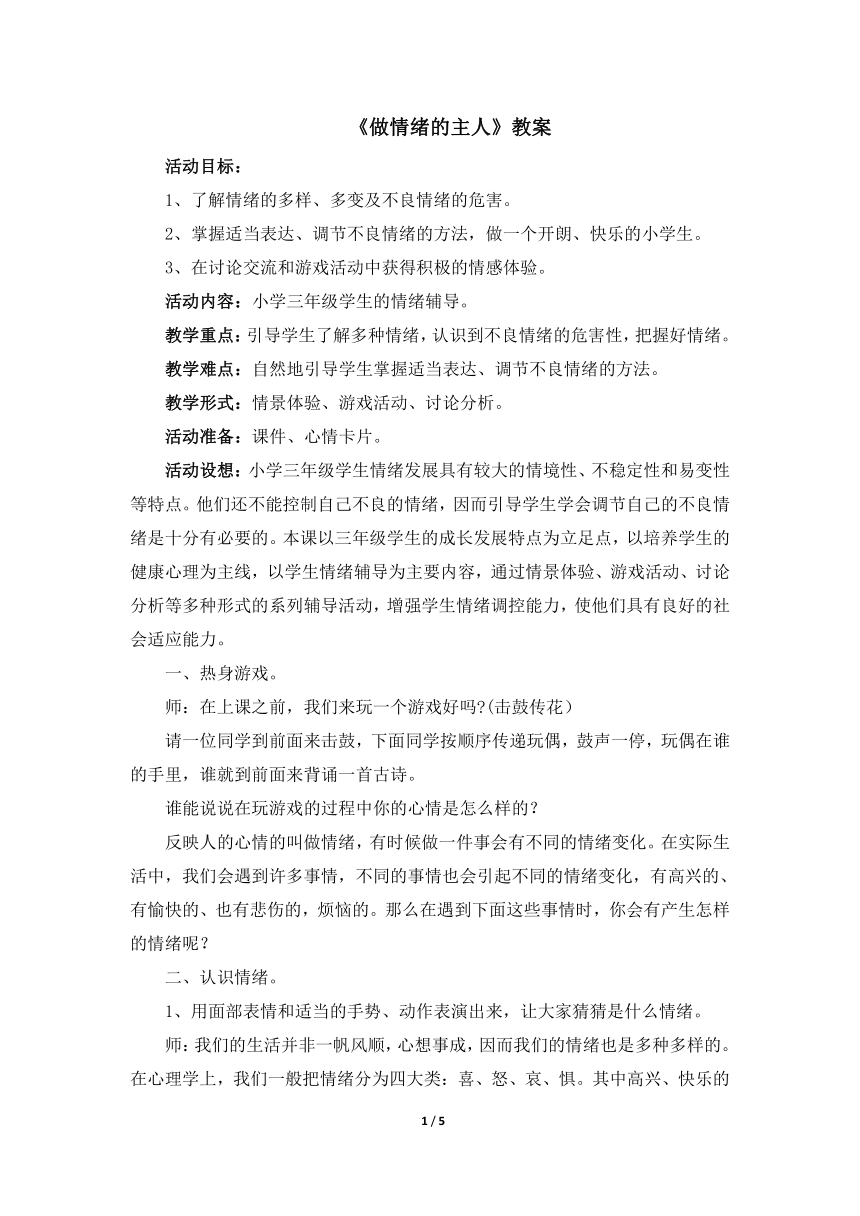 《做情绪的主人》教案

活动目标：

1、了解情绪的多样、多变及不良情绪的危害。

2、掌握适当表达、调节不良情绪的方法，做一个开朗、快乐的小学生。

3、在讨论交流和游戏活动中获得积极的情感体验。

活动内容：小学三年级学生的情绪辅导。

教学重点：引导学生了解多种情绪，认识到不良情绪的危害性，把握好情绪。

教学难点：自然地引导学生掌握适当表达、调节不良情绪的方法。

教学形式：情景体验、游戏活动、讨论分析。

活动准备：课件、心情卡片。

活动设想：小学三年级学生情绪发展具有较大的情境性、不稳定性和易变性等特点。他们还不能控制自己不良的情绪，因而引导学生学会调节自己的不良情绪是十分有必要的。本课以三年级学生的成长发展特点为立足点，以培养学生的健康心理为主线，以学生情绪辅导为主要内容，通过情景体验、游戏活动、讨论分析等多种形式的系列辅导活动，增强学生情绪调控能力，使他们具有良好的社会适应能力。

一、热身游戏。

师：在上课之前，我们来玩一个游戏好吗?(击鼓传花）

请一位同学到前面来击鼓，下面同学按顺序传递玩偶，鼓声一停，玩偶在谁的手里，谁就到前面来背诵一首古诗。

谁能说说在玩游戏的过程中你的心情是怎么样的？

反映人的心情的叫做情绪，有时候做一件事会有不同的情绪变化。在实际生活中，我们会遇到许多事情，不同的事情也会引起不同的情绪变化，有高兴的、有愉快的、也有悲伤的，烦恼的。那么在遇到下面这些事情时，你会有产生怎样的情绪呢？

二、认识情绪。

1、用面部表情和适当的手势、动作表演出来，让大家猜猜是什么情绪。

师：我们的生活并非一帆风顺，心想事成，因而我们的情绪也是多种多样的。在心理学上，我们一般把情绪分为四大类：喜、怒、哀、惧。其中高兴、快乐的

1 / 5